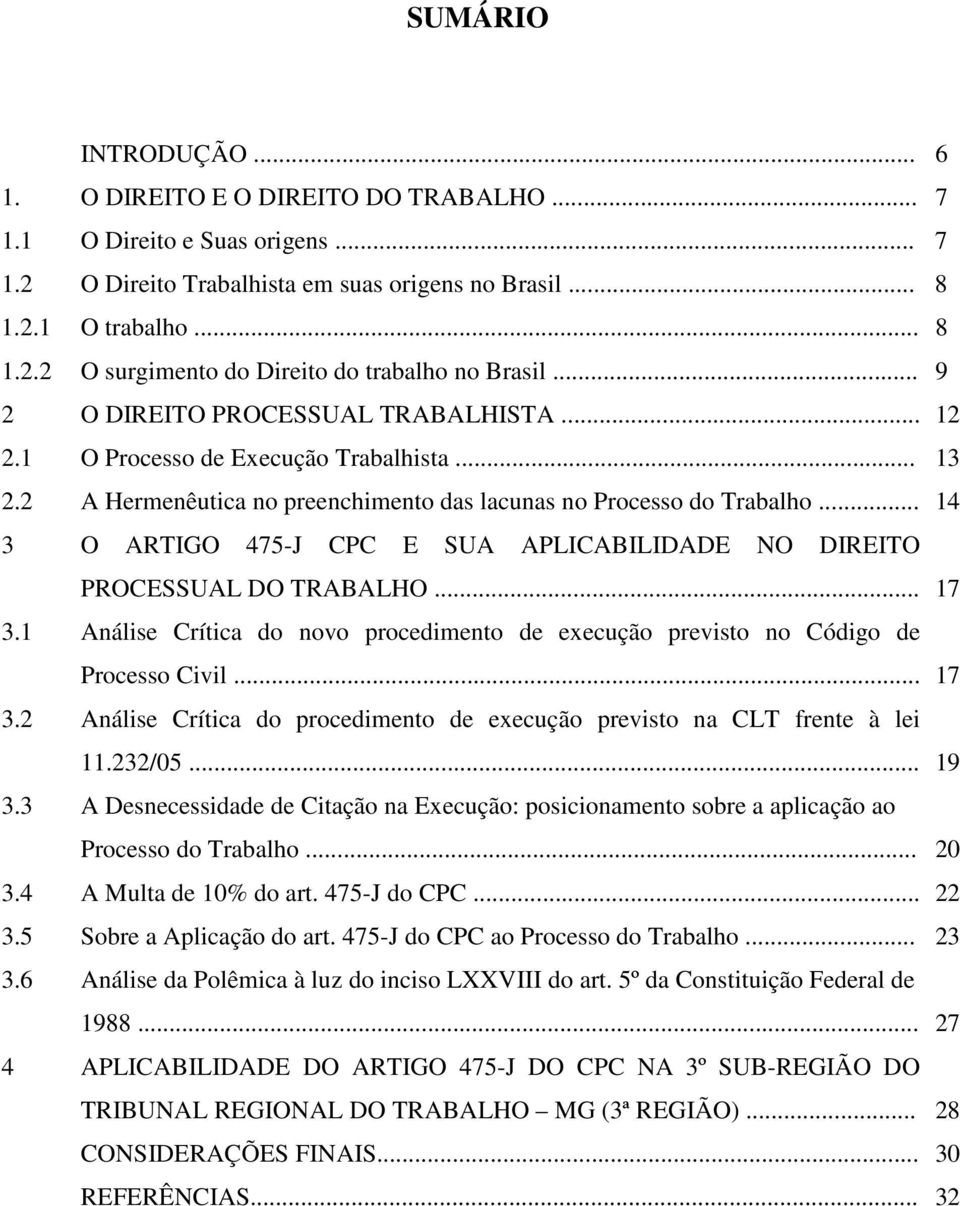 SUMÁRIO

INTRODUÇÃO ... 6
1. O DIREITO E O DIREITO DO TRABALHO ... 7
1.1 O Direito e Suas origens ... 7
1.2 O Direito Trabalhista em suas origens no Brasil ... 8
1.2.1 O trabalho ... 8
1.2.2 O surgimento do Direito do trabalho no Brasil ... 9
2 O DIREITO PROCESSUAL TRABALHISTA ... 12
2.1 O Processo de Execução Trabalhista ... 13
2.2 A Hermenêutica no preenchimento das lacunas no Processo do Trabalho ... 14
3 O ARTIGO 475-J CPC E SUA APLICABILIDADE NO DIREITO PROCESSUAL DO TRABALHO ... 17
3.1 Análise Crítica do novo procedimento de execução previsto no Código de Processo Civil ... 17
3.2 Análise Crítica do procedimento de execução previsto na CLT frente à lei 11.232/05 ... 19
3.3 A Desnecessidade de Citação na Execução: posicionamento sobre a aplicação ao Processo do Trabalho ... 20
3.4 A Multa de 10% do art. 475-J do CPC ... 22
3.5 Sobre a Aplicação do art. 475-J do CPC ao Processo do Trabalho ... 23
3.6 Análise da Polêmica à luz do inciso LXXVIII do art. 5º da Constituição Federal de 1988 ... 27
4 APLICABILIDADE DO ARTIGO 475-J DO CPC NA 3º SUB-REGIÃO DO TRIBUNAL REGIONAL DO TRABALHO – MG (3ª REGIÃO) ... 28
CONSIDERAÇÕES FINAIS ... 30
REFERÊNCIAS ... 32